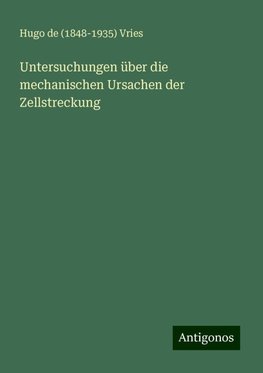 Hugo de (1848-1935) Vries

Untersuchungen über die mechanischen Ursachen der Zellstreckung

Antigonos